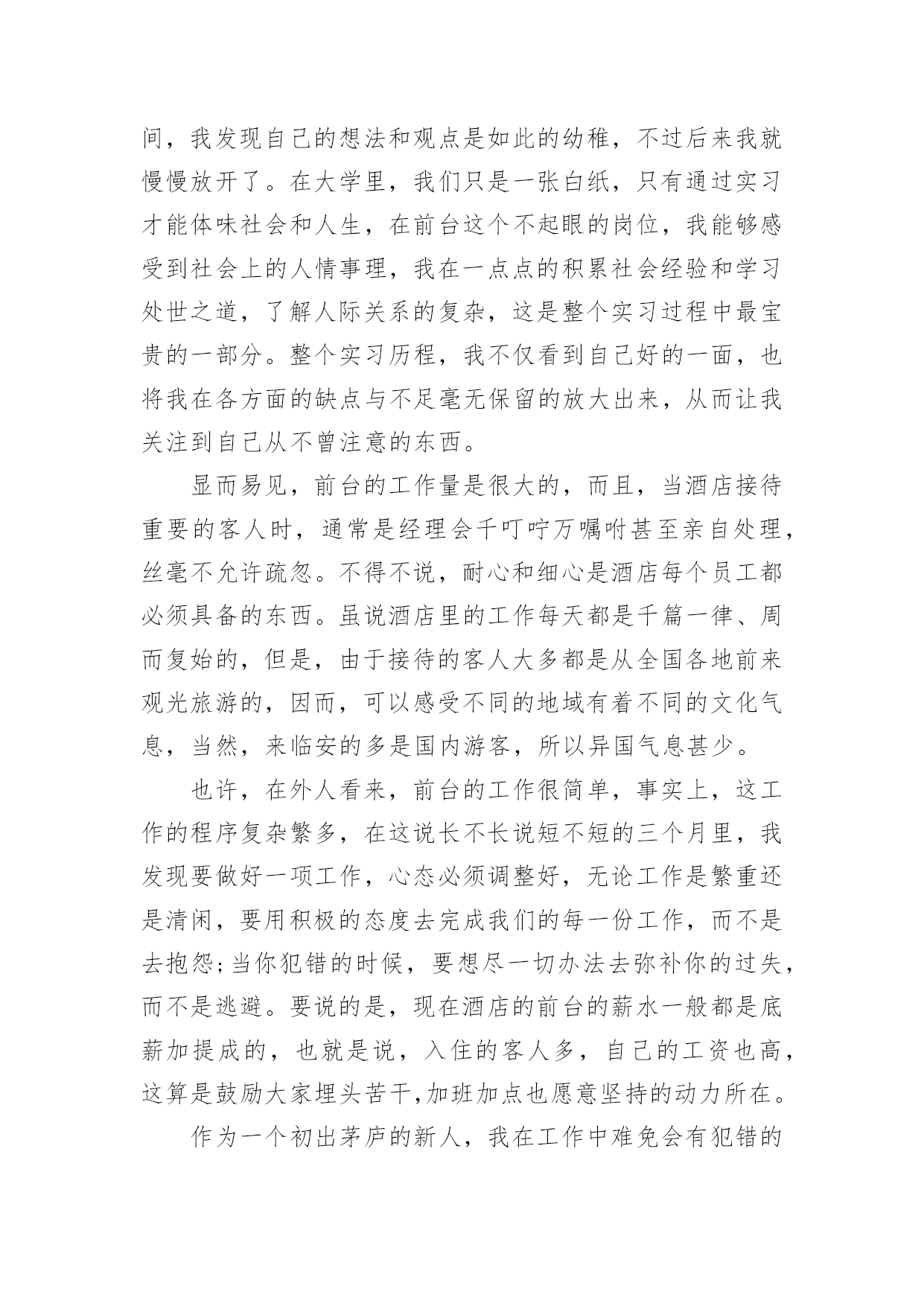 间，我发现自己的想法和观点是如此的幼稚，不过后来我就慢慢放开了。在大学里，我们只是一张白纸，只有通过实习才能体味社会和人生，在前台这个不起眼的岗位，我能够感受到社会上的人情事理，我在一点点的积累社会经验和学习处世之道，了解人际关系的复杂，这是整个实习过程中最宝贵的一部分。整个实习历程，我不仅看到自己好的一面，也将我在各方面的缺点与不足毫无保留的放大出来，从而让我关注到自己从不曾注意的东西。

显而易见，前台的工作量是很大的，而且，当酒店接待重要的客人时，通常是经理会千叮咛万嘱咐甚至亲自处理，丝毫不允许疏忽。不得不说，耐心和细心是酒店每个员工都必须具备的东西。虽说酒店里的工作每天都是千篇一律、周而复始的，但是，由于接待的客人大多都是从全国各地前来观光旅游的，因而，可以感受不同的地域有着不同的文化气息，当然，来临安的多是国内游客，所以异国气息甚少。

也许，在外人看来，前台的工作很简单，事实上，这工作的程序复杂繁多，在这说长不长说短不短的三个月里，我发现要做好一项工作，心态必须调整好，无论工作是繁重还是清闲，要用积极的态度去完成我们的每一份工作，而不是去抱怨;当你犯错的时候，要想尽一切办法去弥补你的过失，而不是逃避。要说的是，现在酒店的前台的薪水一般都是底薪加提成的，也就是说，入住的客人多，自己的工资也高，这算是鼓励大家埋头苦干,加班加点也愿意坚持的动力所在。

作为一个初出茅庐的新人，我在工作中难免会有犯错的